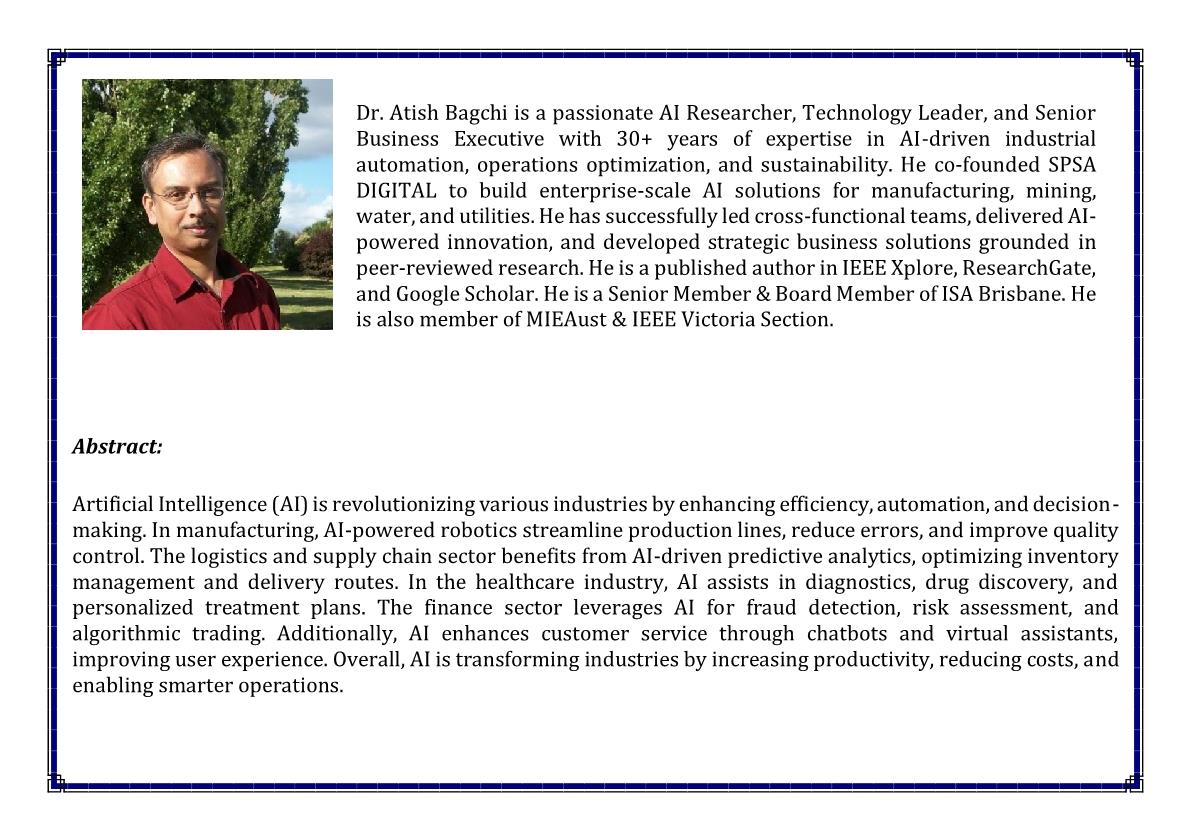 Dr. Atish Bagchi is a passionate AI Researcher, Technology Leader, and Senior Business Executive with 30+ years of expertise in AI-driven industrial automation, operations optimization, and sustainability. He co-founded SPSA DIGITAL to build enterprise-scale AI solutions for manufacturing, mining, water, and utilities. He has successfully led cross-functional teams, delivered AI-powered innovation, and developed strategic business solutions grounded in peer-reviewed research. He is a published author in IEEE Xplore, ResearchGate, and Google Scholar. He is a Senior Member & Board Member of ISA Brisbane. He is also member of MIEAust & IEEE Victoria Section.

Abstract:

Artificial Intelligence (AI) is revolutionizing various industries by enhancing efficiency, automation, and decision-making. In manufacturing, AI-powered robotics streamline production lines, reduce errors, and improve quality control. The logistics and supply chain sector benefits from AI-driven predictive analytics, optimizing inventory management and delivery routes. In the healthcare industry, AI assists in diagnostics, drug discovery, and personalized treatment plans. The finance sector leverages AI for fraud detection, risk assessment, and algorithmic trading. Additionally, AI enhances customer service through chatbots and virtual assistants, improving user experience. Overall, AI is transforming industries by increasing productivity, reducing costs, and enabling smarter operations.